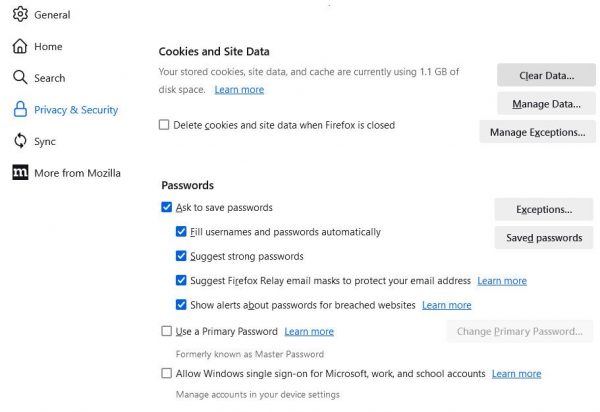 General

Home

Search

Privacy & Security

Sync

More from Mozilla

Cookies and Site Data

Your stored cookies, site data, and cache are currently using 1.1 GB of disk space. Learn more

Clear Data...

Manage Data...

Delete cookies and site data when Firefox is closed

Manage Exceptions...

Passwords

Ask to save passwords

Exceptions...

Fill usernames and passwords automatically

Saved passwords

Suggest strong passwords

Suggest Firefox Relay email masks to protect your email address Learn more

Show alerts about passwords for breached websites Learn more

Use a Primary Password Learn more

Change Primary Password...

Formerly known as Master Password

Allow Windows single sign-on for Microsoft, work, and school accounts Learn more

Manage accounts in your device settings